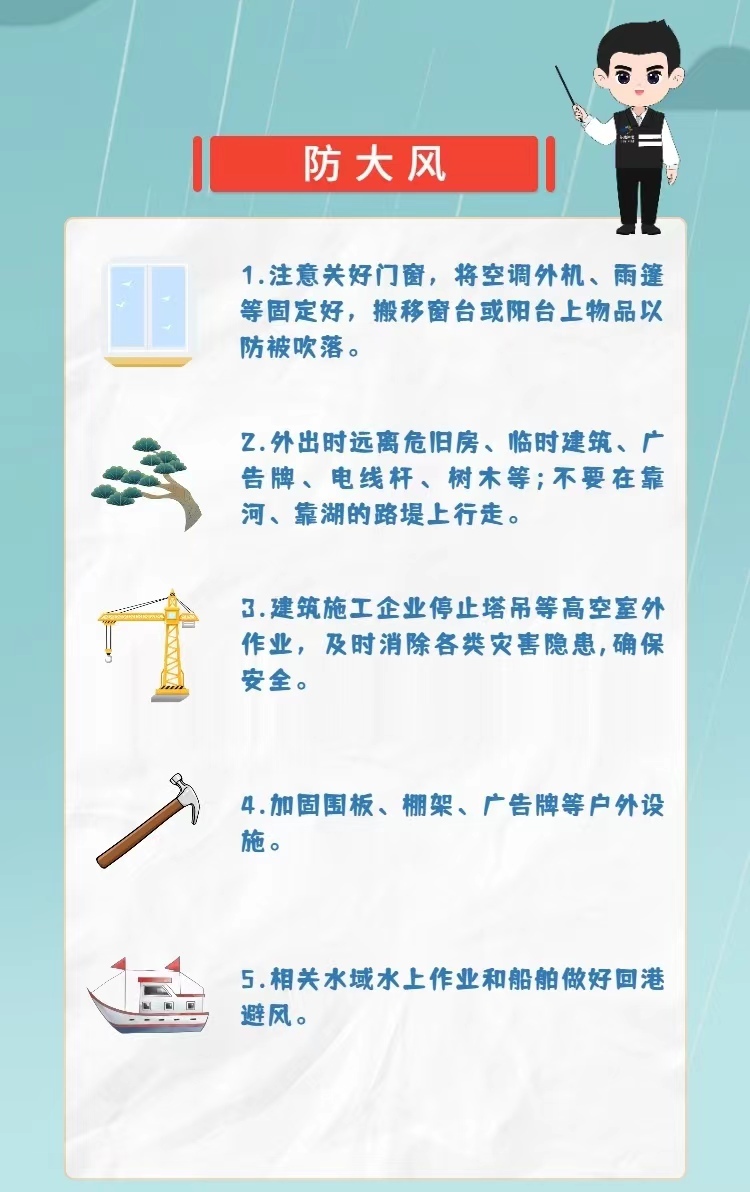 防大风

1.注意关好门窗，将空调外机、雨篷等固定好，搬移窗台或阳台上物品以防被吹落。

2.外出时远离危旧房、临时建筑、广告牌、电线杆、树木等;不要在靠河、靠湖的路堤上行走。

3.建筑施工企业停止塔吊等高空室外作业，及时消除各类灾害隐患,确保安全。

4.加固围板、棚架、广告牌等户外设施。

5.相关水域水上作业和船舶做好回港避风。